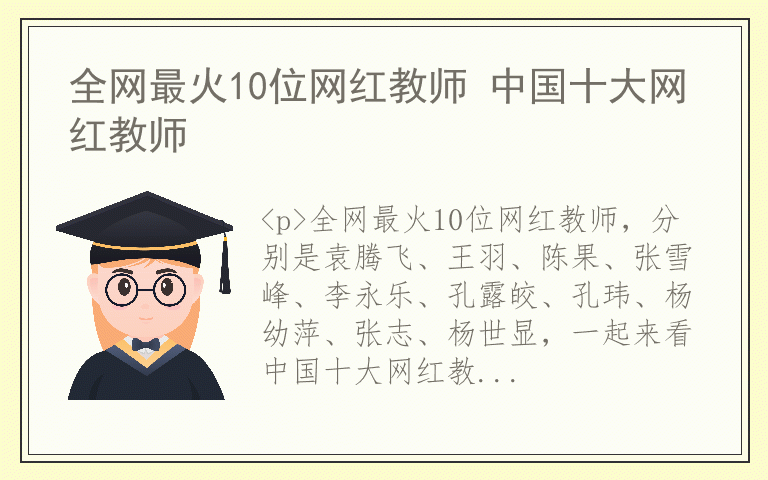 全网最火10位网红教师 中国十大网红教师

<p>全网最火10位网红教师，分别是袁腾飞、王羽、陈果、张雪峰、李永乐、孔露皎、孔玮、杨幼萍、张志、杨世显，一起来看中国十大网红教...